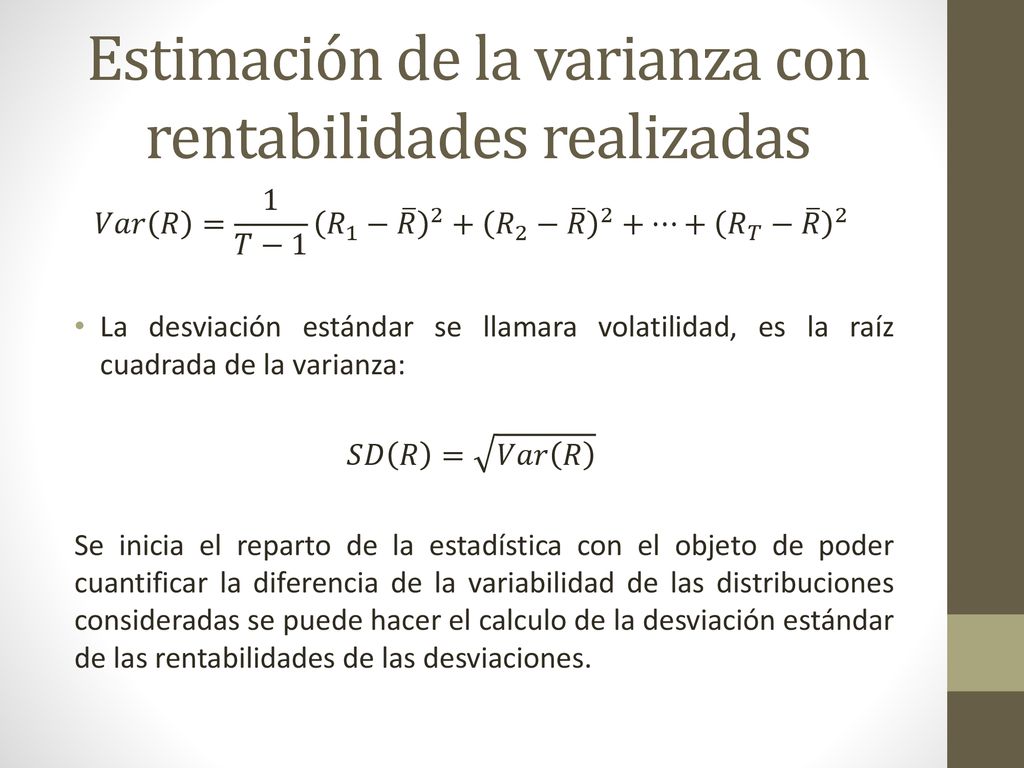 Estimación de la varianza con rentabilidades realizadas

$Var(R) = \frac{1}{T-1}(R_1 - \bar{R})^2 + (R_2 - \bar{R})^2 + \cdots + (R_T - \bar{R})^2$

• La desviación estándar se llamara volatilidad, es la raíz cuadrada de la varianza:

$SD(R) = \sqrt{Var(R)}$

Se inicia el reparto de la estadística con el objeto de poder cuantificar la diferencia de la variabilidad de las distribuciones consideradas se puede hacer el calculo de la desviación estándar de las rentabilidades de las desviaciones.